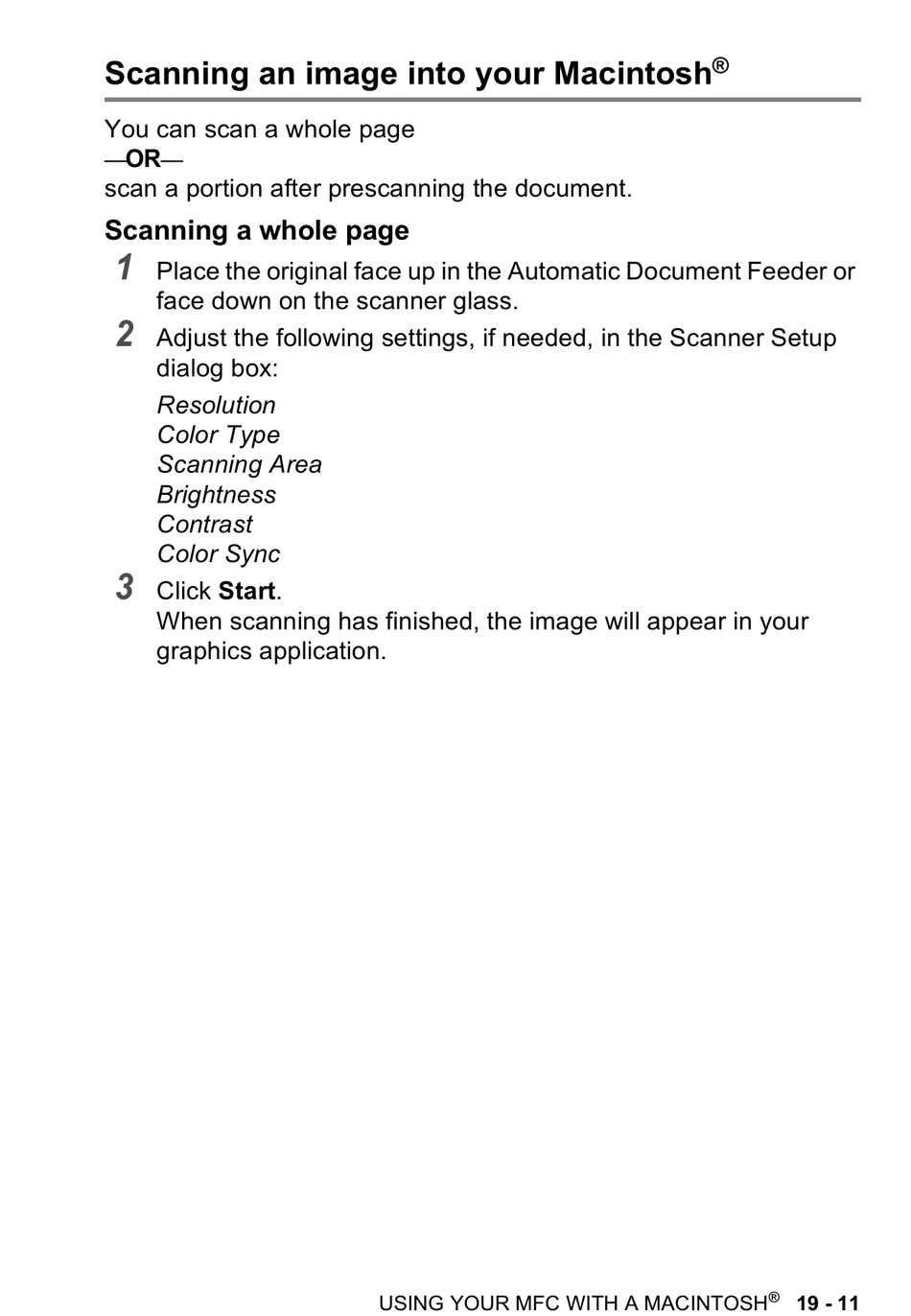 Scanning an image into your Macintosh®

You can scan a whole page
—OR—
scan a portion after prescanning the document.

Scanning a whole page

1 Place the original face up in the Automatic Document Feeder or face down on the scanner glass.

2 Adjust the following settings, if needed, in the Scanner Setup dialog box:

Resolution
Color Type
Scanning Area
Brightness
Contrast
Color Sync

3 Click Start.
When scanning has finished, the image will appear in your graphics application.

USING YOUR MFC WITH A MACINTOSH® 19 - 11